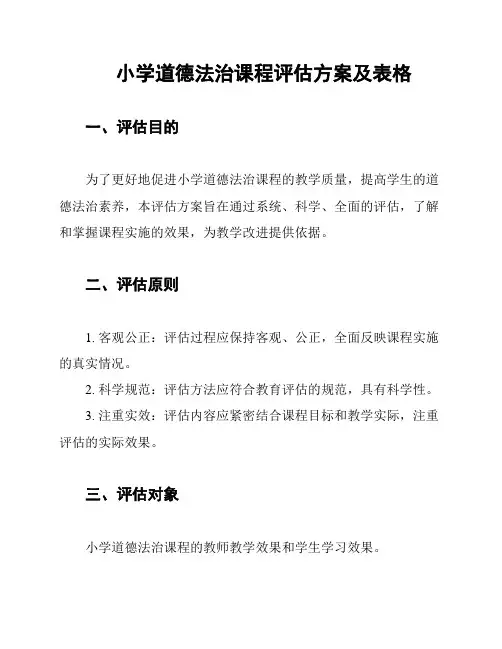 小学道德法治课程评估方案及表格

一、评估目的

为了更好地促进小学道德法治课程的教学质量，提高学生的道德法治素养，本评估方案旨在通过系统、科学、全面的评估，了解和掌握课程实施的效果，为教学改进提供依据。

二、评估原则

1. 客观公正：评估过程应保持客观、公正，全面反映课程实施的真实情况。

2. 科学规范：评估方法应符合教育评估的规范，具有科学性。

3. 注重实效：评估内容应紧密结合课程目标和教学实际，注重评估的实际效果。

三、评估对象

小学道德法治课程的教师教学效果和学生学习效果。